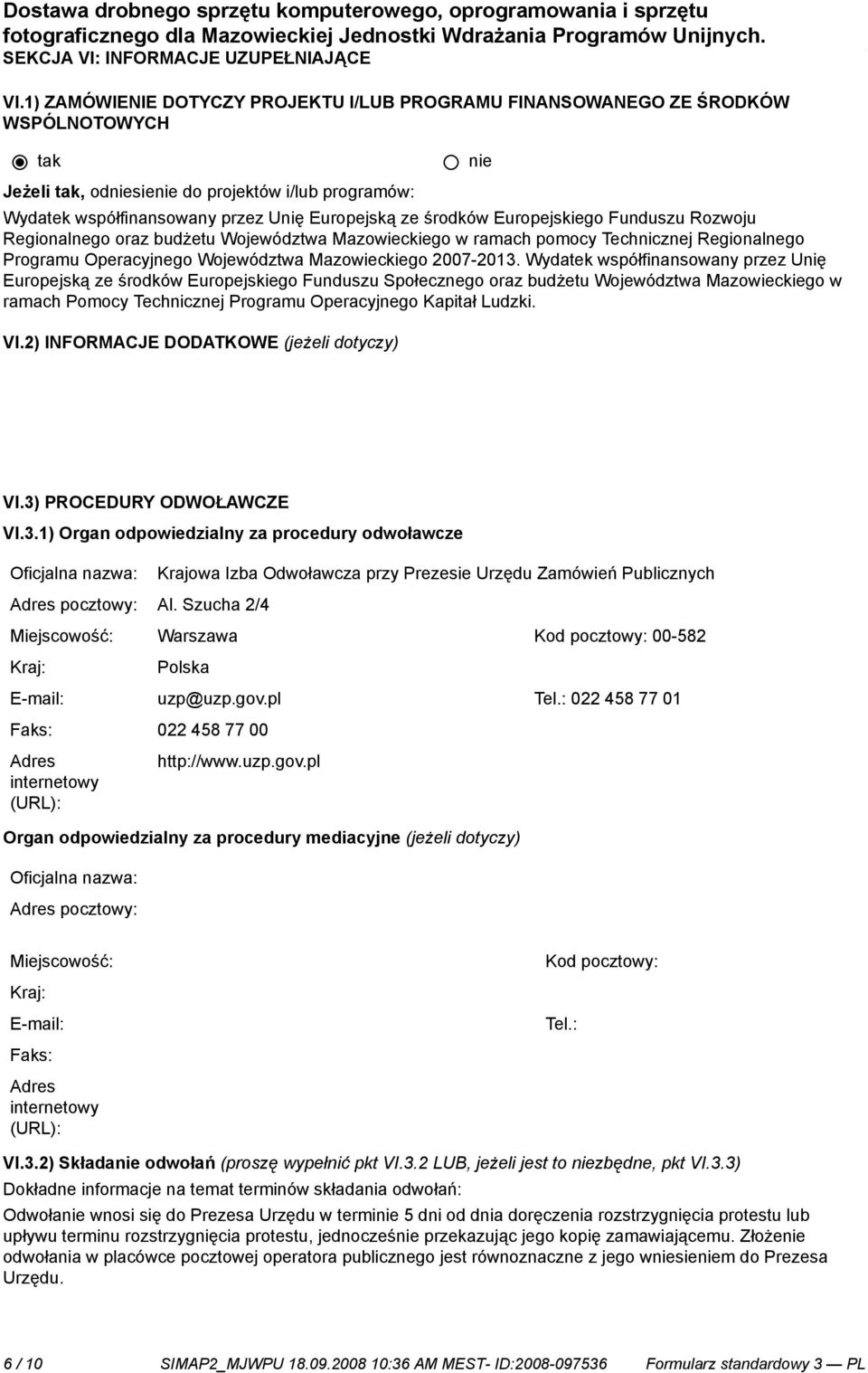 Dostawa drobnego sprzętu komputerowego, oprogramowania i sprzętu fotograficznego dla Mazowieckiej Jednostki Wdrażania Programów Unijnych.
SEKCJA VI: INFORMACJE UZUPEŁNIAJĄCE

VI.1) ZAMÓWIENIE DOTYCZY PROJEKTU I/LUB PROGRAMU FINANSOWANEGO ZE ŚRODKÓW WSPÓLNOTOWYCH

tak nie

Jeżeli tak, odniesienie do projektów i/lub programów:

Wydatek współfinansowany przez Unię Europejską ze środków Europejskiego Funduszu Rozwoju Regionalnego oraz budżetu Województwa Mazowieckiego w ramach pomocy Technicznej Regionalnego Programu Operacyjnego Województwa Mazowieckiego 2007-2013. Wydatek współfinansowany przez Unię Europejską ze środków Europejskiego Funduszu Społecznego oraz budżetu Województwa Mazowieckiego w ramach Pomocy Technicznej Programu Operacyjnego Kapitał Ludzki.

VI.2) INFORMACJE DODATKOWE (jeżeli dotyczy)

VI.3) PROCEDURY ODWOŁAWCZE

VI.3.1) Organ odpowiedzialny za procedury odwoławcze

Oficjalna nazwa: Krajowa Izba Odwoławcza przy Prezesie Urzędu Zamówień Publicznych

Adres pocztowy: Al. Szucha 2/4

Miejscowość: Warszawa Kod pocztowy: 00-582

Kraj: Polska

E-mail: uzp@uzp.gov.pl Tel.: 022 458 77 01

Faks: 022 458 77 00

Adres internetowy (URL): http://www.uzp.gov.pl

Organ odpowiedzialny za procedury mediacyjne (jeżeli dotyczy)

Oficjalna nazwa:

Adres pocztowy:

Miejscowość: Kod pocztowy:

Kraj:

E-mail: Tel.:

Faks:

Adres internetowy (URL):

VI.3.2) Składanie odwołań (proszę wypełnić pkt VI.3.2 LUB, jeżeli jest to niezbędne, pkt VI.3.3)

Dokładne informacje na temat terminów składania odwołań:

Odwołanie wnosi się do Prezesa Urzędu w terminie 5 dni od dnia doręczenia rozstrzygnięcia protestu lub upływu terminu rozstrzygnięcia protestu, jednocześnie przekazując jego kopię zamawiającemu. Złożenie odwołania w placówce pocztowej operatora publicznego jest równoznaczne z jego wniesieniem do Prezesa Urzędu.

6 / 10 SIMAP2_MJWPU 18.09.2008 10:36 AM MEST- ID:2008-097536 Formularz standardowy 3 — PL